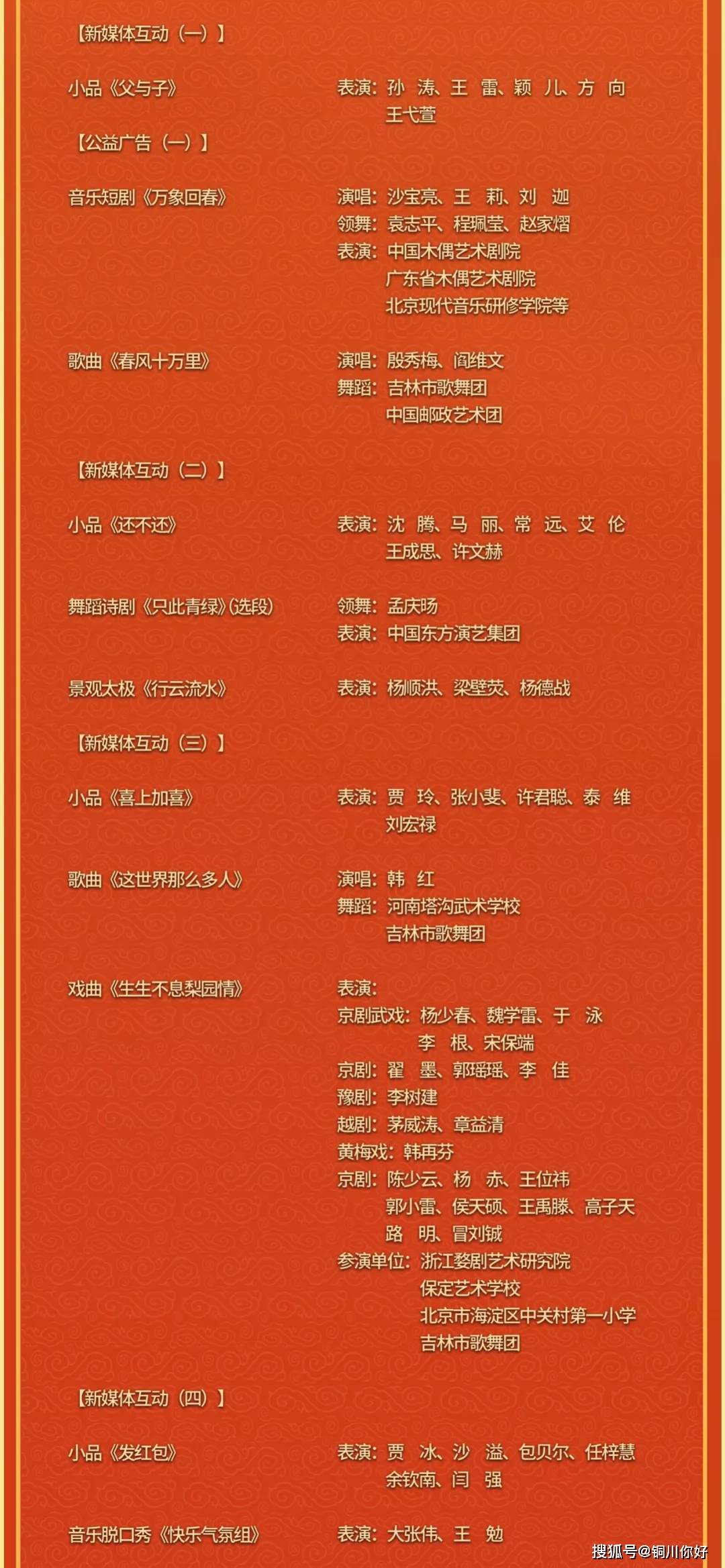 【新媒体互动（一）】

小品《父与子》 表演：孙 涛、王 雷、颖 儿、方 向
王弋萱

【公益广告（一）】

音乐短剧《万象回春》 演唱：沙宝亮、王 莉、刘 迦
领舞：袁志平、程珮莹、赵家熠
表演：中国木偶艺术剧院
广东省木偶艺术剧院
北京现代音乐研修学院等

歌曲《春风十万里》 演唱：殷秀梅、阎维文
舞蹈：吉林市歌舞团
中国邮政艺术团

【新媒体互动（二）】

小品《还不还》 表演：沈 腾、马 丽、常 远、艾 伦
王成思、许文赫

舞蹈诗剧《只此青绿》(选段) 领舞：孟庆旸
表演：中国东方演艺集团

景观太极《行云流水》 表演：杨顺洪、梁壁荧、杨德战

【新媒体互动（三）】

小品《喜上加喜》 表演：贾 玲、张小斐、许君聪、泰 维
刘宏禄

歌曲《这世界那么多人》 演唱：韩 红
舞蹈：河南塔沟武术学校
吉林市歌舞团

戏曲《生生不息梨园情》 表演：
京剧武戏：杨少春、魏学雷、于 泳
李 根、宋保端
京剧：翟 墨、郭瑶瑶、李 佳
豫剧：李树建
越剧：茅威涛、章益清
黄梅戏：韩再芬
京剧：陈少云、杨 赤、王位祎
郭小雷、侯天硕、王禹滕、高子天
路 明、冒刘铖
参演单位：浙江婺剧艺术研究院
保定艺术学校
北京市海淀区中关村第一小学
吉林市歌舞团

【新媒体互动（四）】

小品《发红包》 表演：贾 冰、沙 溢、包贝尔、任梓慧
余钦南、闫 强

音乐脱口秀《快乐气氛组》 表演：大张伟、王 勉

搜狐号@铜川你好